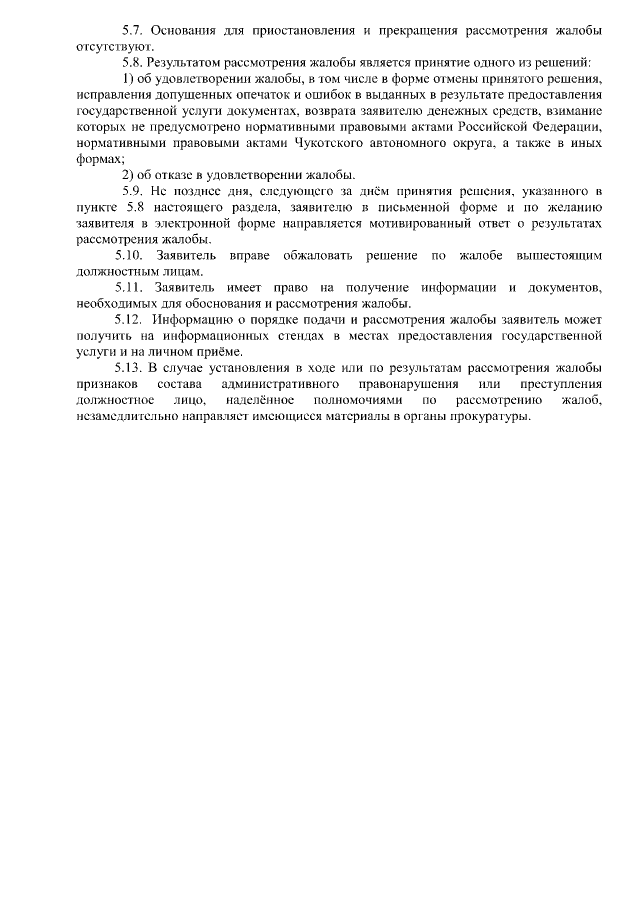 5.7. Основания для приостановления и прекращения рассмотрения жалобы отсутствуют.

5.8. Результатом рассмотрения жалобы является принятие одного из решений:

1) об удовлетворении жалобы, в том числе в форме отмены принятого решения, исправления допущенных опечаток и ошибок в выданных в результате предоставления государственной услуги документах, возврата заявителю денежных средств, взимание которых не предусмотрено нормативными правовыми актами Российской Федерации, нормативными правовыми актами Чукотского автономного округа, а также в иных формах;

2) об отказе в удовлетворении жалобы.

5.9. Не позднее дня, следующего за днём принятия решения, указанного в пункте 5.8 настоящего раздела, заявителю в письменной форме и по желанию заявителя в электронной форме направляется мотивированный ответ о результатах рассмотрения жалобы.

5.10. Заявитель вправе обжаловать решение по жалобе вышестоящим должностным лицам.

5.11. Заявитель имеет право на получение информации и документов, необходимых для обоснования и рассмотрения жалобы.

5.12. Информацию о порядке подачи и рассмотрения жалобы заявитель может получить на информационных стендах в местах предоставления государственной услуги и на личном приёме.

5.13. В случае установления в ходе или по результатам рассмотрения жалобы признаков состава административного правонарушения или преступления должностное лицо, наделённое полномочиями по рассмотрению жалоб, незамедлительно направляет имеющиеся материалы в органы прокуратуры.